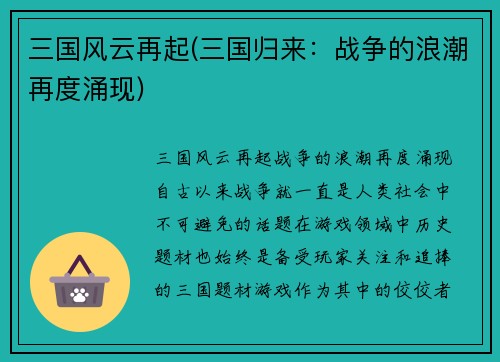 三国风云再起(三国归来：战争的浪潮再度涌现)

三国风云再起战争的浪潮再度涌现自古以来战争就一直是人类社会中不可避免的话题在游戏领域中历史题材也始终是备受玩家关注和追捧的三国题材游戏作为其中的佼佼者